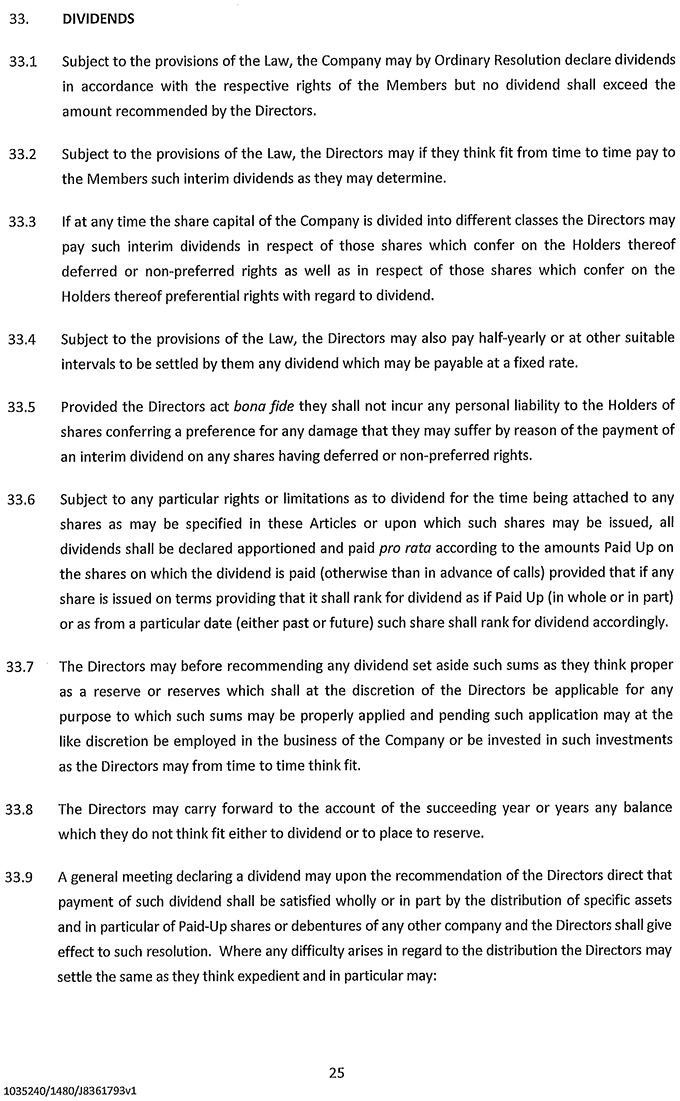 33. DIVIDENDS

33.1 Subject to the provisions of the Law, the Company may by Ordinary Resolution declare dividends in accordance with the respective rights of the Members but no dividend shall exceed the amount recommended by the Directors.

33.2 Subject to the provisions of the Law, the Directors may if they think fit from time to time pay to the Members such interim dividends as they may determine.

33.3 If at any time the share capital of the Company is divided into different classes the Directors may pay such interim dividends in respect of those shares which confer on the Holders thereof deferred or non-preferred rights as well as in respect of those shares which confer on the Holders thereof preferential rights with regard to dividend.

33.4 Subject to the provisions of the Law, the Directors may also pay half-yearly or at other suitable intervals to be settled by them any dividend which may be payable at a fixed rate.

33.5 Provided the Directors act bona fide they shall not incur any personal liability to the Holders of shares conferring a preference for any damage that they may suffer by reason of the payment of an interim dividend on any shares having deferred or non-preferred rights.

33.6 Subject to any particular rights or limitations as to dividend for the time being attached to any shares as may be specified in these Articles or upon which such shares may be issued, all dividends shall be declared apportioned and paid pro rata according to the amounts Paid Up on the shares on which the dividend is paid (otherwise than in advance of calls) provided that if any share is issued on terms providing that it shall rank for dividend as if Paid Up (in whole or in part) or as from a particular date (either past or future) such share shall rank for dividend accordingly.

33.7 The Directors may before recommending any dividend set aside such sums as they think proper as a reserve or reserves which shall at the discretion of the Directors be applicable for any purpose to which such sums may be properly applied and pending such application may at the like discretion be employed in the business of the Company or be invested in such investments as the Directors may from time to time think fit.

33.8 The Directors may carry forward to the account of the succeeding year or years any balance which they do not think fit either to dividend or to place to reserve.

33.9 A general meeting declaring a dividend may upon the recommendation of the Directors direct that payment of such dividend shall be satisfied wholly or in part by the distribution of specific assets and in particular of Paid-Up shares or debentures of any other company and the Directors shall give effect to such resolution. Where any difficulty arises in regard to the distribution the Directors may settle the same as they think expedient and in particular may:

25

1035240/1480/J8361793v1